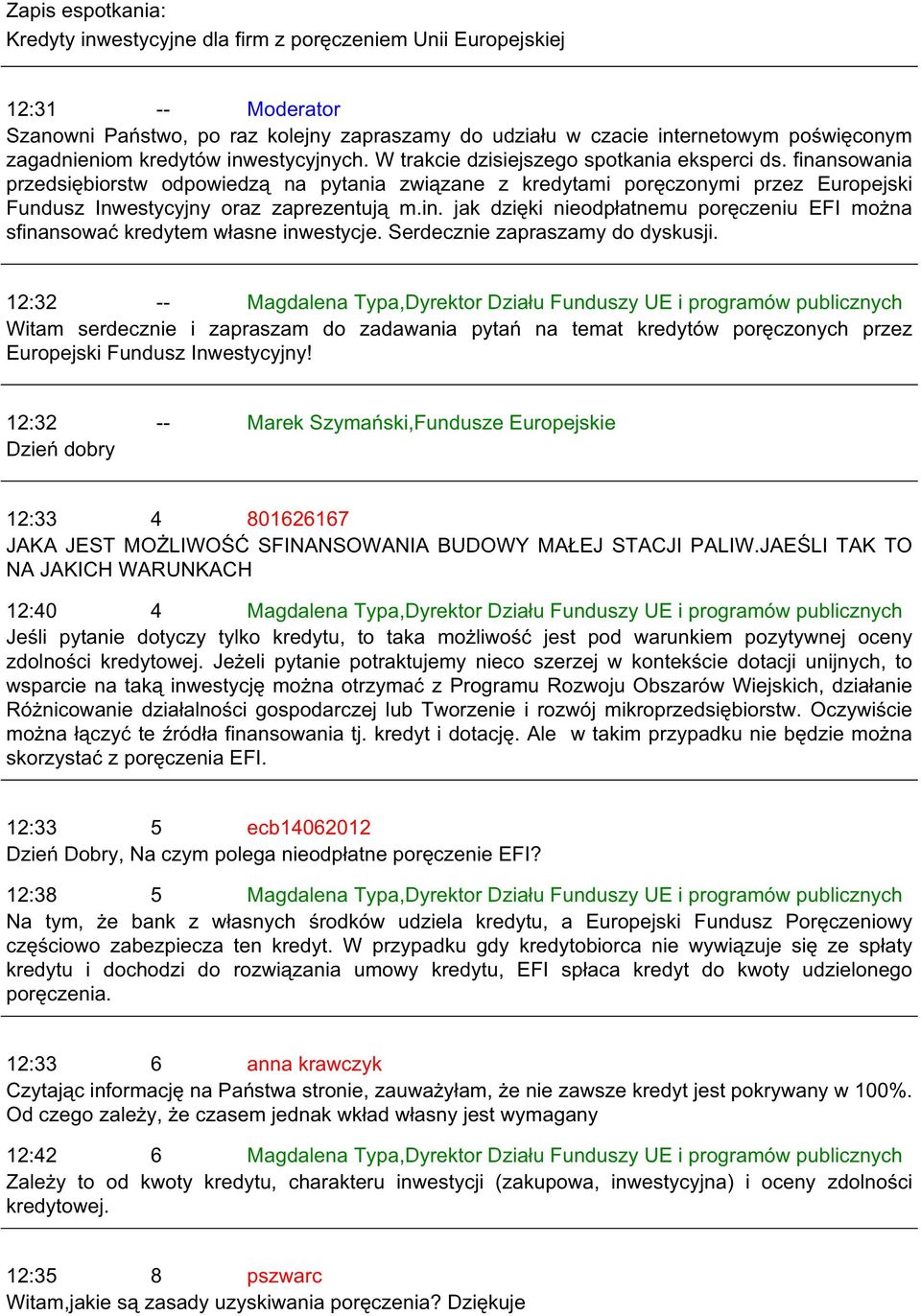 Zapis espotkania:
Kredyty inwestycyjne dla firm z poręczeniem Unii Europejskiej

12:31 -- Moderator
Szanowni Państwo, po raz kolejny zapraszamy do udziału w czacie internetowym poświęconym zagadnieniom kredytów inwestycyjnych. W trakcie dzisiejszego spotkania eksperci ds. finansowania przedsiębiorstw odpowiedzą na pytania związane z kredytami poręczonymi przez Europejski Fundusz Inwestycyjny oraz zaprezentują m.in. jak dzięki nieodpłatnemu poręczeniu EFI można sfinansować kredytem własne inwestycje. Serdecznie zapraszamy do dyskusji.

12:32 -- Magdalena Typa,Dyrektor Działu Funduszy UE i programów publicznych
Witam serdecznie i zapraszam do zadawania pytań na temat kredytów poręczonych przez Europejski Fundusz Inwestycyjny!

12:32 -- Marek Szymański,Fundusze Europejskie
Dzień dobry

12:33 4 801626167
JAKA JEST MOŻLIWOŚĆ SFINANSOWANIA BUDOWY MAŁEJ STACJI PALIW.JAEŚLI TAK TO NA JAKICH WARUNKACH

12:40 4 Magdalena Typa,Dyrektor Działu Funduszy UE i programów publicznych
Jeśli pytanie dotyczy tylko kredytu, to taka możliwość jest pod warunkiem pozytywnej oceny zdolności kredytowej. Jeżeli pytanie potraktujemy nieco szerzej w kontekście dotacji unijnych, to wsparcie na taką inwestycję można otrzymać z Programu Rozwoju Obszarów Wiejskich, działanie Różnicowanie działalności gospodarczej lub Tworzenie i rozwój mikroprzedsiębiorstw. Oczywiście można łączyć te źródła finansowania tj. kredyt i dotację. Ale w takim przypadku nie będzie można skorzystać z poręczenia EFI.

12:33 5 ecb14062012
Dzień Dobry, Na czym polega nieodpłatne poręczenie EFI?

12:38 5 Magdalena Typa,Dyrektor Działu Funduszy UE i programów publicznych
Na tym, że bank z własnych środków udziela kredytu, a Europejski Fundusz Poręczeniowy częściowo zabezpiecza ten kredyt. W przypadku gdy kredytobiorca nie wywiązuje się ze spłaty kredytu i dochodzi do rozwiązania umowy kredytu, EFI spłaca kredyt do kwoty udzielonego poręczenia.

12:33 6 anna krawczyk
Czytając informację na Państwa stronie, zauważyłam, że nie zawsze kredyt jest pokrywany w 100%. Od czego zależy, że czasem jednak wkład własny jest wymagany

12:42 6 Magdalena Typa,Dyrektor Działu Funduszy UE i programów publicznych
Zależy to od kwoty kredytu, charakteru inwestycji (zakupowa, inwestycyjna) i oceny zdolności kredytowej.

12:35 8 pszwarc
Witam,jakie są zasady uzyskiwania poręczenia? Dziękuje